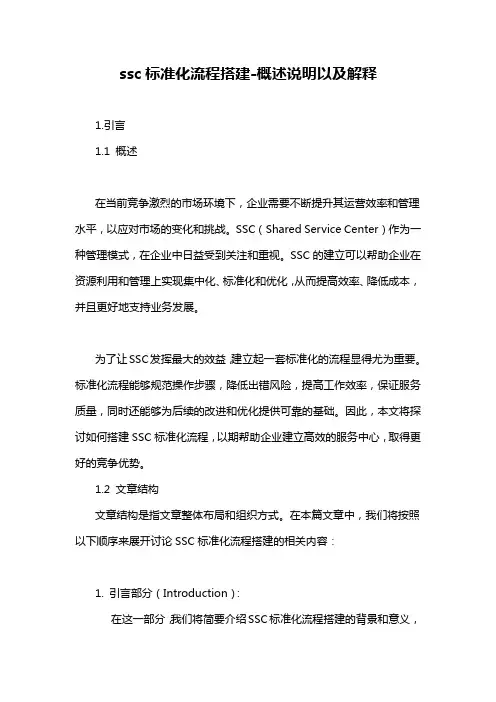 ssc 标准化流程搭建-概述说明以及解释

1.引言

1.1 概述

在当前竞争激烈的市场环境下，企业需要不断提升其运营效率和管理水平，以应对市场的变化和挑战。SSC（Shared Service Center）作为一种管理模式，在企业中日益受到关注和重视。SSC 的建立可以帮助企业在资源利用和管理上实现集中化、标准化和优化，从而提高效率、降低成本，并且更好地支持业务发展。

为了让 SSC 发挥最大的效益，建立起一套标准化的流程显得尤为重要。标准化流程能够规范操作步骤，降低出错风险，提高工作效率，保证服务质量，同时还能够为后续的改进和优化提供可靠的基础。因此，本文将探讨如何搭建 SSC 标准化流程，以期帮助企业建立高效的服务中心，取得更好的竞争优势。

1.2 文章结构

文章结构是指文章整体布局和组织方式。在本篇文章中，我们将按照以下顺序来展开讨论 SSC 标准化流程搭建的相关内容：

1. 引言部分（Introduction）：

在这一部分，我们将简要介绍 SSC 标准化流程搭建的背景和意义，